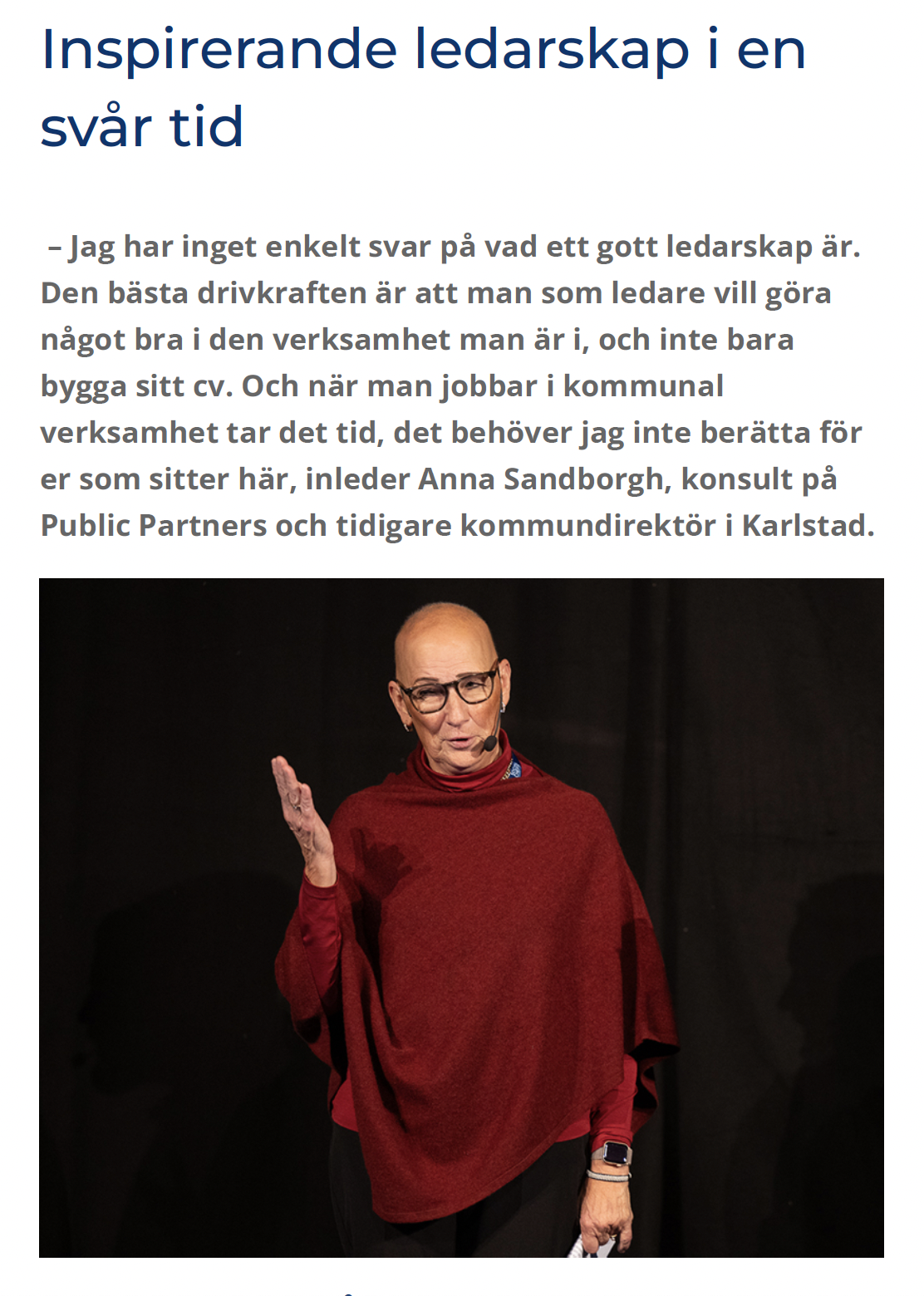 Inspirerande ledarskap i en svår tid

– Jag har inget enkelt svar på vad ett gott ledarskap är. Den bästa drivkraften är att man som ledare vill göra något bra i den verksamhet man är i, och inte bara bygga sitt cv. Och när man jobbar i kommunal verksamhet tar det tid, det behöver jag inte berätta för er som sitter här, inleder Anna Sandborgh, konsult på Public Partners och tidigare kommundirektör i Karlstad.